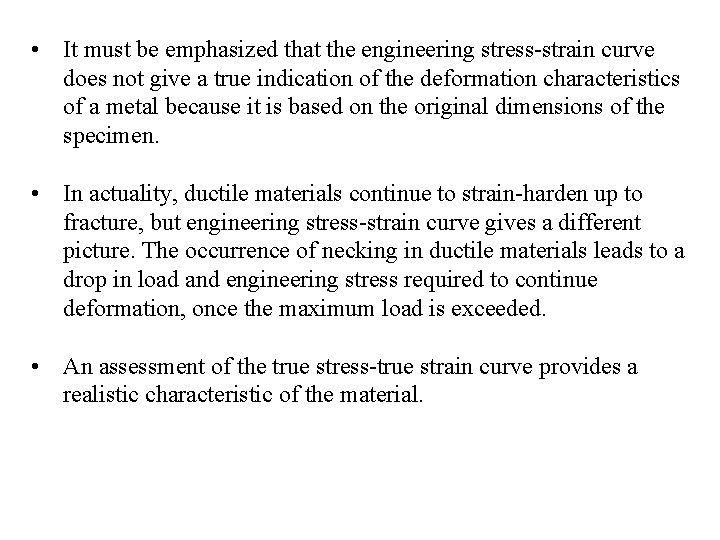 • It must be emphasized that the engineering stress-strain curve does not give a true indication of the deformation characteristics of a metal because it is based on the original dimensions of the specimen.

• In actuality, ductile materials continue to strain-harden up to fracture, but engineering stress-strain curve gives a different picture. The occurrence of necking in ductile materials leads to a drop in load and engineering stress required to continue deformation, once the maximum load is exceeded.

• An assessment of the true stress-true strain curve provides a realistic characteristic of the material.